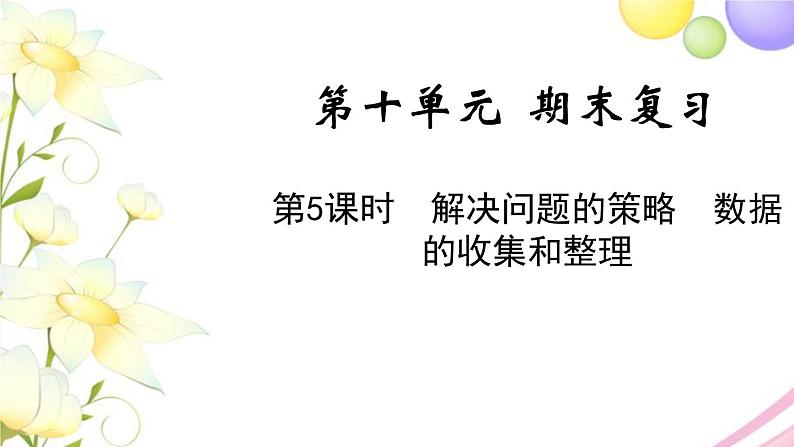 第十单元 期末复习

第5课时 解决问题的策略 数据的收集和整理